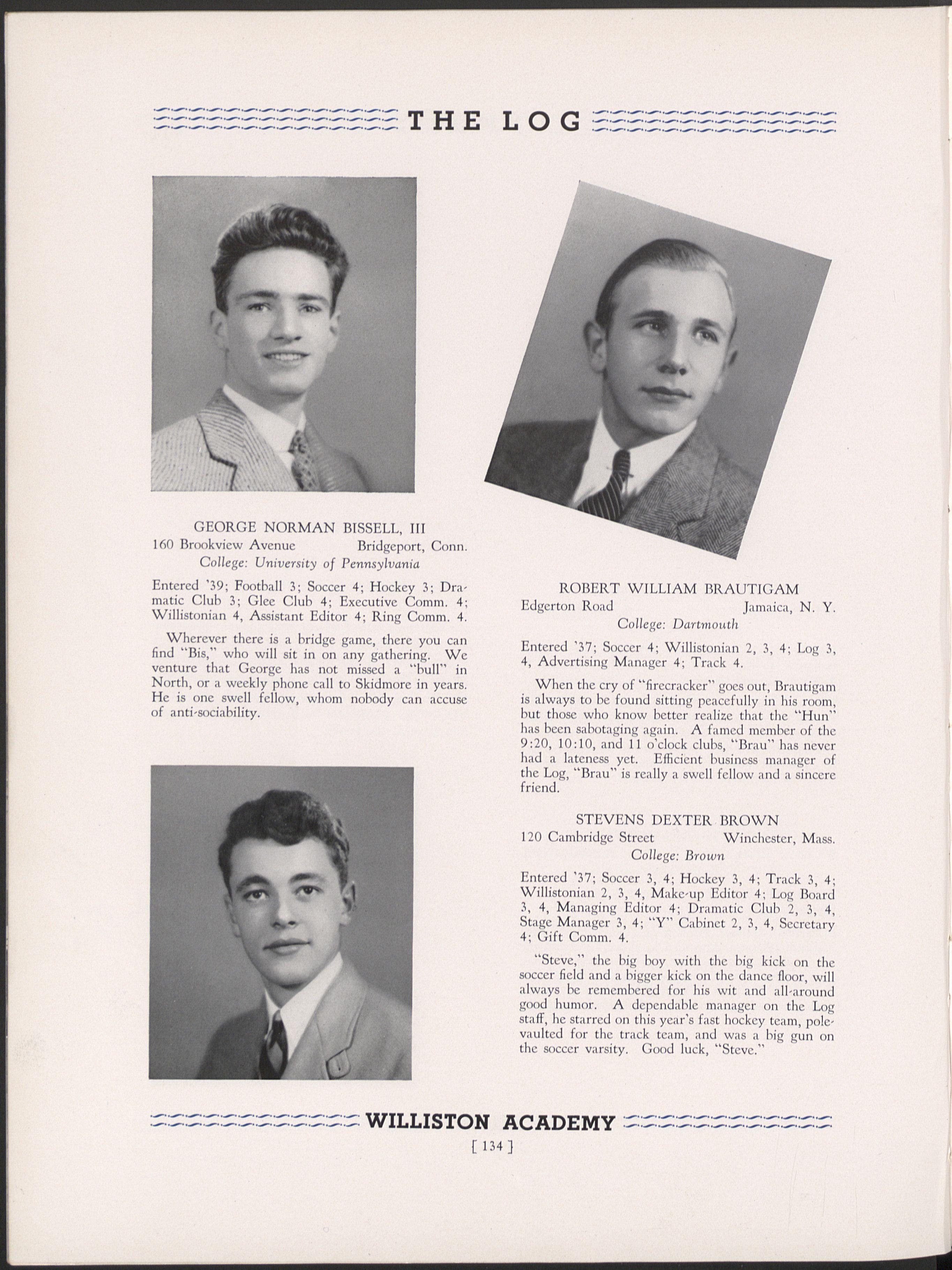 THE LOG

GEORGE NORMAN BISSELL, III
160 Brookview Avenue Bridgeport, Conn.
College: University of Pennsylvania

Entered '39; Football 3; Soccer 4; Hockey 3; Dramatic Club 3; Glee Club 4; Executive Comm. 4; Willistonian 4, Assistant Editor 4; Ring Comm. 4.

Wherever there is a bridge game, there you can find "Bis," who will sit in on any gathering. We venture that George has not missed a "bull" in North, or a weekly phone call to Skidmore in years. He is one swell fellow, whom nobody can accuse of anti-sociability.

ROBERT WILLIAM BRAUTIGAM
Edgerton Road Jamaica, N. Y.
College: Dartmouth

Entered '37; Soccer 4; Willistonian 2, 3, 4; Log 3, 4, Advertising Manager 4; Track 4.

When the cry of "firecracker" goes out, Brautigam is always to be found sitting peacefully in his room, but those who know better realize that the "Hun" has been sabotaging again. A famed member of the 9:20, 10:10, and 11 o'clock clubs, "Brau" has never had a lateness yet. Efficient business manager of the Log, "Brau" is really a swell fellow and a sincere friend.

STEVENS DEXTER BROWN
120 Cambridge Street Winchester, Mass.
College: Brown

Entered '37; Soccer 3, 4; Hockey 3, 4; Track 3, 4; Willistonian 2, 3, 4, Make-up Editor 4; Log Board 3, 4, Managing Editor 4; Dramatic Club 2, 3, 4, Stage Manager 3, 4; "Y" Cabinet 2, 3, 4, Secretary 4; Gift Comm. 4.

"Steve," the big boy with the big kick on the soccer field and a bigger kick on the dance floor, will always be remembered for his wit and all-around good humor. A dependable manager on the Log staff, he starred on this year's fast hockey team, pole-vaulted for the track team, and was a big gun on the soccer varsity. Good luck, "Steve."

WILLISTON ACADEMY
[ 134 ]